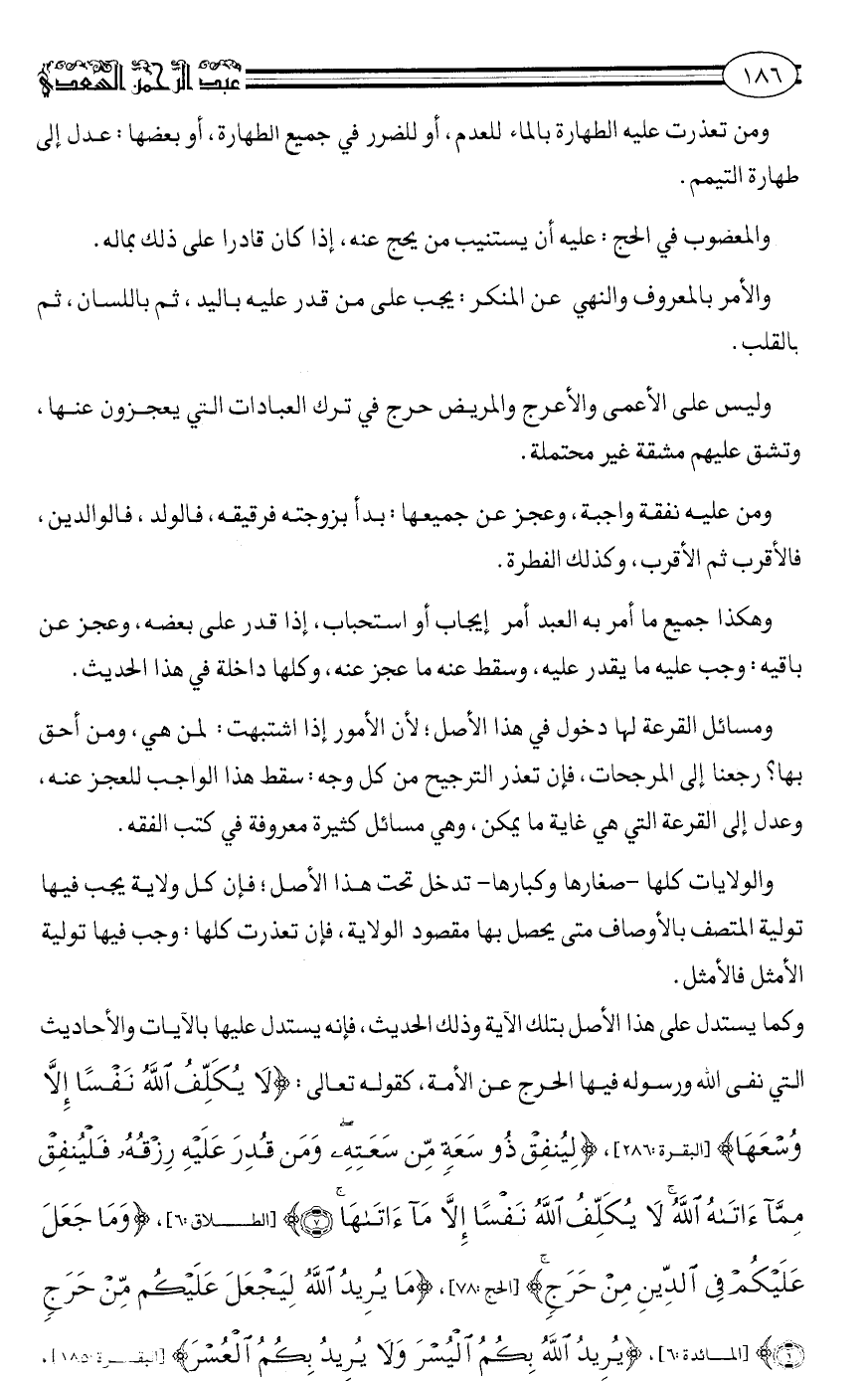 ١٨٦ عبد الرحمن السعدي

ومن تعذرت عليه الطهارة بالماء للعدم، أو للضرر في جميع الطهارة، أو بعضها: عدل إلى طهارة التيمم.

والمعضوب في الحج: عليه أن يستنيب من يحج عنه، إذا كان قادرا على ذلك بماله.

والأمر بالمعروف والنهي عن المنكر: يجب على من قدر عليه باليد، ثم باللسان، ثم بالقلب.

وليس على الأعمى والأعرج والمريض حرج في ترك العبادات التي يعجزون عنها، وتشق عليهم مشقة غير محتملة.

ومن عليه نفقة واجبة، وعجز عن جميعها: بدأ بزوجته فرقيقه، فالولد، فالوالدين، فالأقرب ثم الأقرب، وكذلك الفطرة.

وهكذا جميع ما أمر به العبد أمر إيجاب أو استحباب، إذا قدر على بعضه، وعجز عن باقيه: وجب عليه ما يقدر عليه، وسقط عنه ما عجز عنه، وكلها داخلة في هذا الحديث.

ومسائل القرعة لها دخول في هذا الأصل؛ لأن الأمور إذا اشتبهت: لمن هي، ومن أحق بها؟ رجعنا إلى المرجحات، فإن تعذر الترجيح من كل وجه: سقط هذا الواجب للعجز عنه، وعدل إلى القرعة التي هي غاية ما يمكن، وهي مسائل كثيرة معروفة في كتب الفقه.

والولايات كلها -صغارها وكبارها- تدخل تحت هذا الأصل؛ فإن كل ولاية يجب فيها تولية المتصف بالأوصاف متى يحصل بها مقصود الولاية، فإن تعذرت كلها: وجب فيها تولية الأمثل فالأمثل.

وكما يستدل على هذا الأصل بتلك الآية وذلك الحديث، فإنه يستدل عليها بالآيات والأحاديث التي نفى الله ورسوله فيها الحرج عن الأمة، كقوله تعالى: ﴿لَا يُكَلِّفُ ٱللَّهُ نَفْسًا إِلَّا وُسْعَهَا﴾ [البقرة:٢٨٦]، ﴿لِيُنفِقْ ذُو سَعَةٍ مِّن سَعَتِهِۦ وَمَن قُدِرَ عَلَيْهِ رِزْقُهُۥ فَلْيُنفِقْ مِمَّآ ءَاتَىٰهُ ٱللَّهُ لَا يُكَلِّفُ ٱللَّهُ نَفْسًا إِلَّا مَآ ءَاتَىٰهَا ۝٧﴾ [الطلاق:٦]، ﴿وَمَا جَعَلَ عَلَيْكُمْ فِى ٱلدِّينِ مِنْ حَرَجٍ﴾ [الحج:٧٨]، ﴿مَا يُرِيدُ ٱللَّهُ لِيَجْعَلَ عَلَيْكُم مِّنْ حَرَجٍ ۝٦﴾ [المائدة:٦]، ﴿يُرِيدُ ٱللَّهُ بِكُمُ ٱلْيُسْرَ وَلَا يُرِيدُ بِكُمُ ٱلْعُسْرَ﴾ [البقرة:١٨٥].